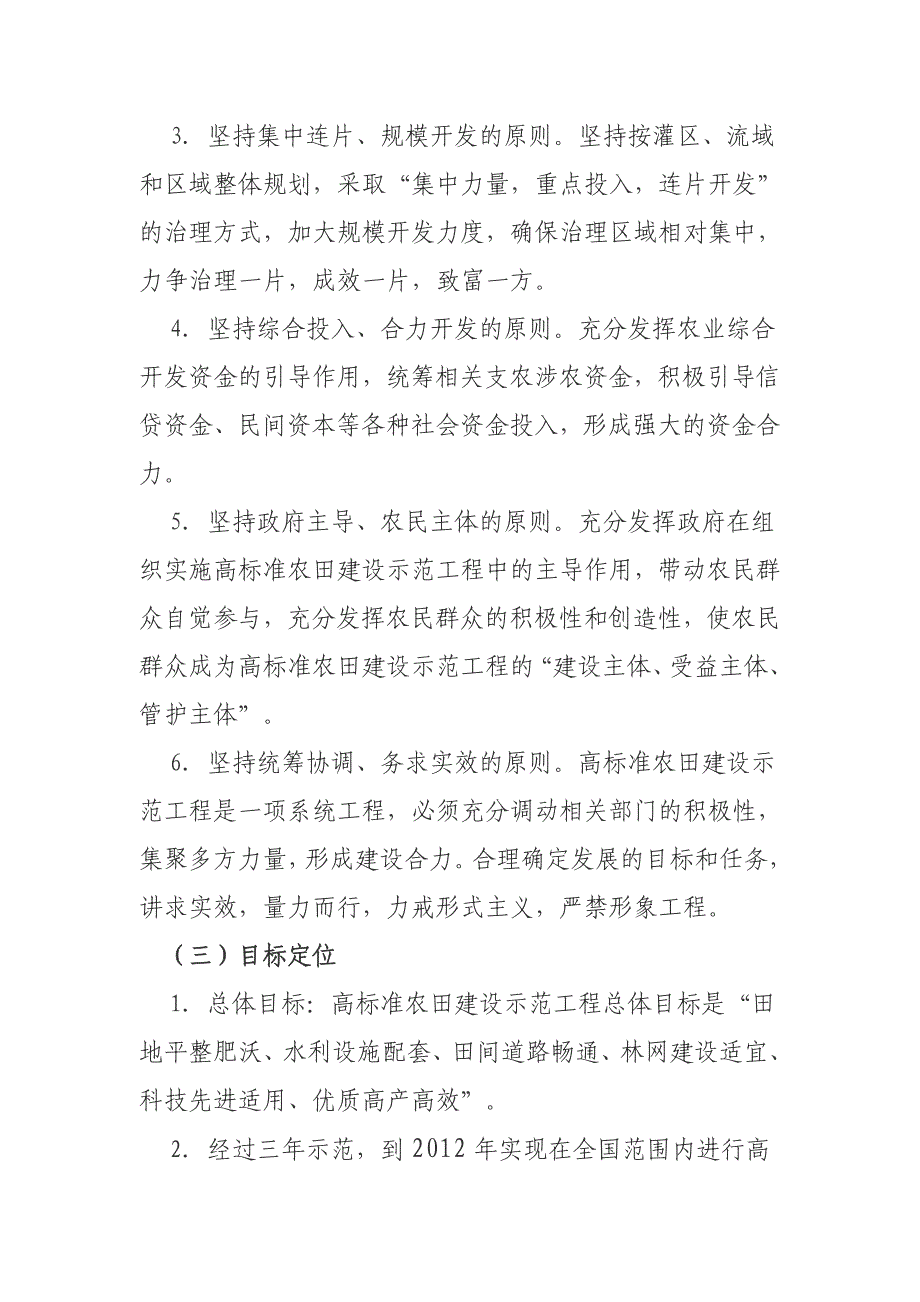 3. 坚持集中连片、规模开发的原则。坚持按灌区、流域和区域整体规划，采取“集中力量，重点投入，连片开发”的治理方式，加大规模开发力度，确保治理区域相对集中，力争治理一片，成效一片，致富一方。

4. 坚持综合投入、合力开发的原则。充分发挥农业综合开发资金的引导作用，统筹相关支农涉农资金，积极引导信贷资金、民间资本等各种社会资金投入，形成强大的资金合力。

5. 坚持政府主导、农民主体的原则。充分发挥政府在组织实施高标准农田建设示范工程中的主导作用，带动农民群众自觉参与，充分发挥农民群众的积极性和创造性，使农民群众成为高标准农田建设示范工程的“建设主体、受益主体、管护主体”。

6. 坚持统筹协调、务求实效的原则。高标准农田建设示范工程是一项系统工程，必须充分调动相关部门的积极性，集聚多方力量，形成建设合力。合理确定发展的目标和任务，讲求实效，量力而行，力戒形式主义，严禁形象工程。

（三）目标定位

1. 总体目标：高标准农田建设示范工程总体目标是“田地平整肥沃、水利设施配套、田间道路畅通、林网建设适宜、科技先进适用、优质高产高效”。

2. 经过三年示范，到 2012 年实现在全国范围内进行高